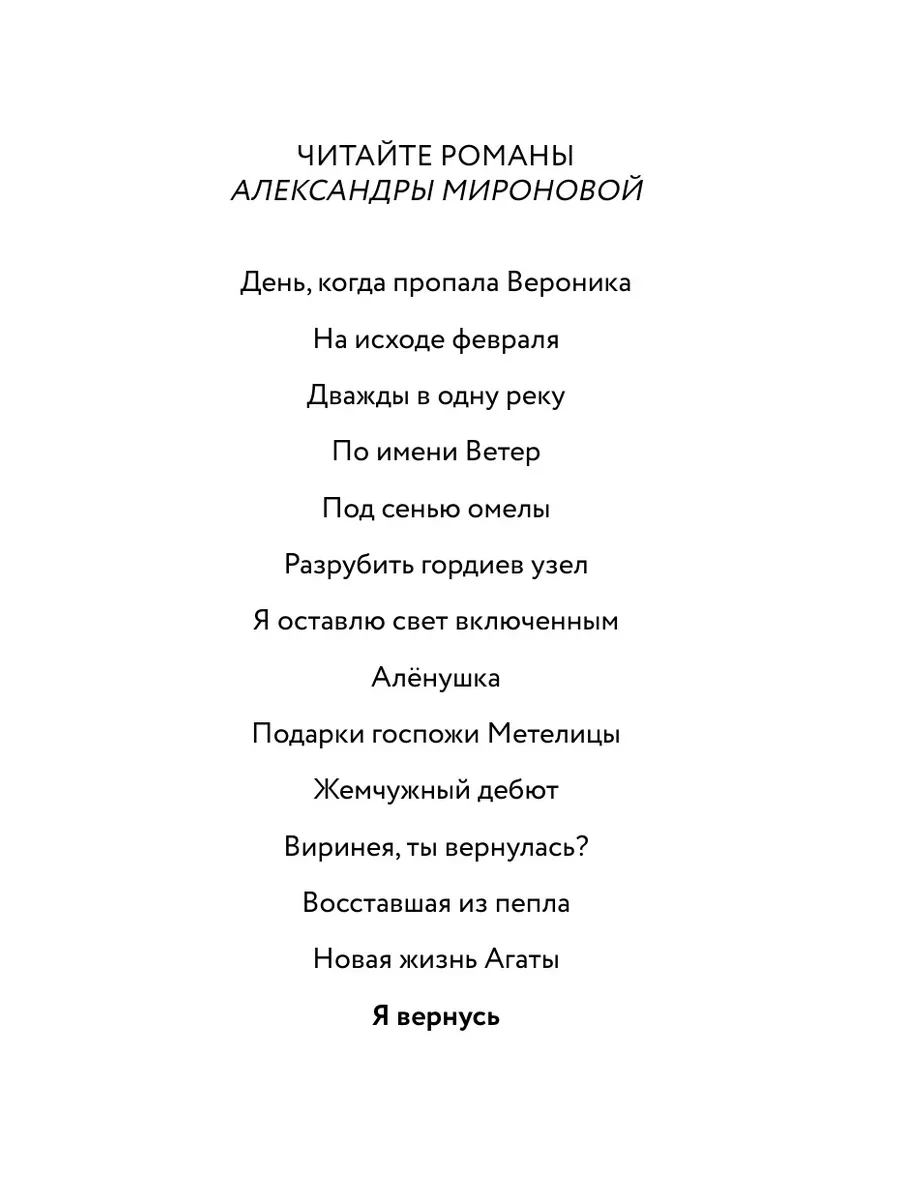 ЧИТАЙТЕ РОМАНЫ
АЛЕКСАНДРЫ МИРОНОВОЙ

День, когда пропала Вероника

На исходе февраля

Дважды в одну реку

По имени Ветер

Под сенью омелы

Разрубить гордиев узел

Я оставлю свет включенным

Алёнушка

Подарки госпожи Метелицы

Жемчужный дебют

Виринея, ты вернулась?

Восставшая из пепла

Новая жизнь Агаты

Я вернусь